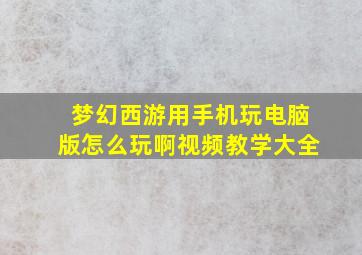 梦幻西游用手机玩电脑版怎么玩啊视频教学大全